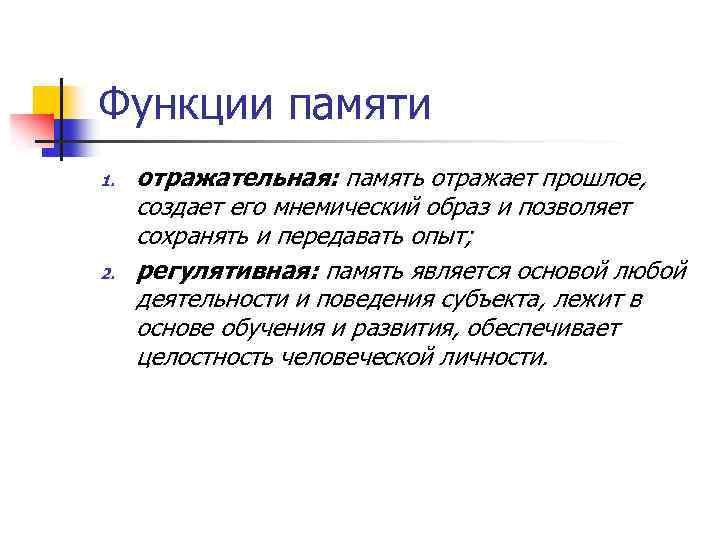 Функции памяти

1. отражательная: память отражает прошлое, создает его мнемический образ и позволяет сохранять и передавать опыт;

2. регулятивная: память является основой любой деятельности и поведения субъекта, лежит в основе обучения и развития, обеспечивает целостность человеческой личности.